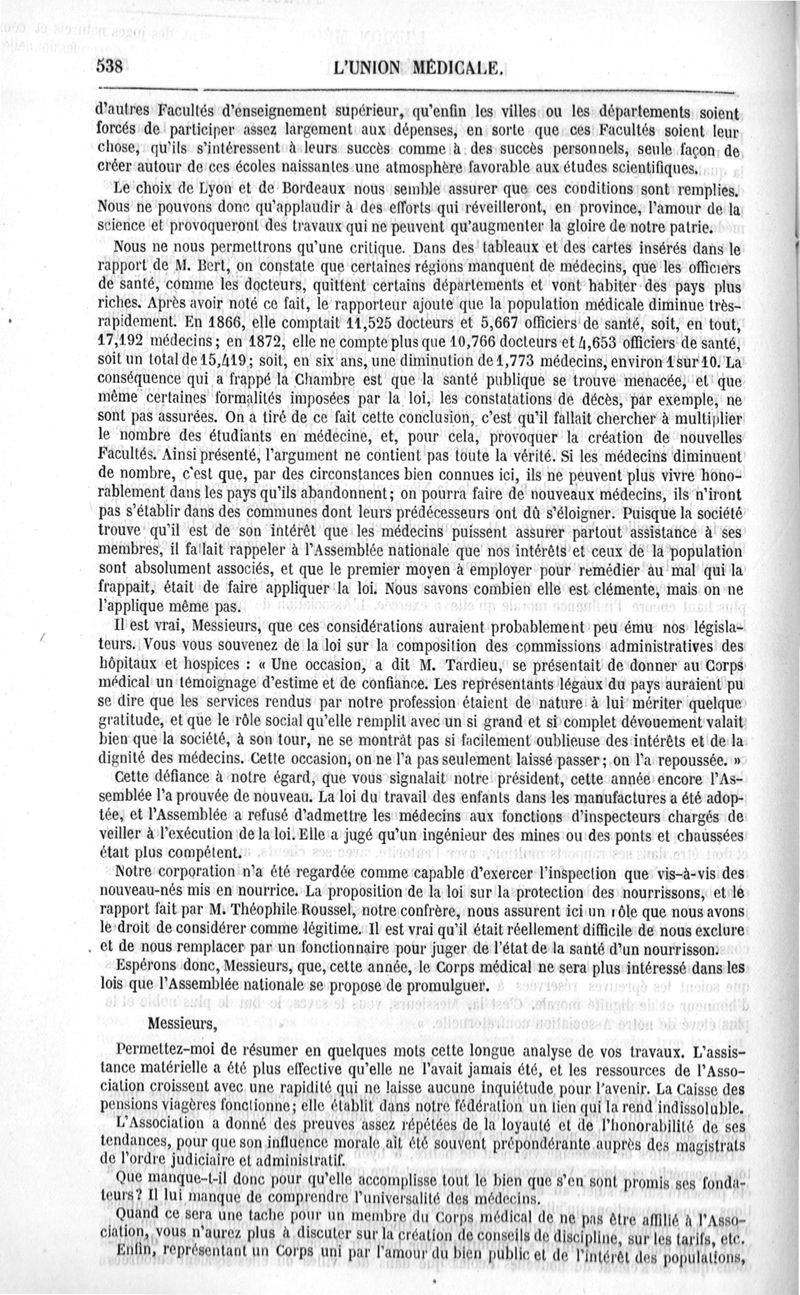 538 L'UNION MÉDICALE.

d'autres Facultés d'enseignement supérieur, qu'enfin les villes ou les départements soient forcés de participer assez largement aux dépenses, en sorte que ces Facultés soient leur chose, qu'ils s'intéressent à leurs succès comme à des succès personnels, seule façon de créer autour de ces écoles naissantes une atmosphère favorable aux études scientifiques.

Le choix de Lyon et de Bordeaux nous semble assurer que ces conditions sont remplies. Nous ne pouvons donc qu'applaudir à des efforts qui réveilleront, en province, l'amour de la science et provoqueront des travaux qui ne peuvent qu'augmenter la gloire de notre patrie.

Nous ne nous permettrons qu'une critique. Dans des tableaux et des cartes insérés dans le rapport de M. Bert, on constate que certaines régions manquent de médecins, que les officiers de santé, comme les docteurs, quittent certains départements et vont habiter des pays plus riches. Après avoir noté ce fait, le rapporteur ajoute que la population médicale diminue très-rapidement. En 1866, elle comptait 11,525 docteurs et 5,667 officiers de santé, soit, en tout, 17,192 médecins; en 1872, elle ne compte plus que 10,766 docteurs et 4,653 officiers de santé, soit un total de 15,419; soit, en six ans, une diminution de 1,773 médecins, environ 1 sur 10. La conséquence qui a frappé la Chambre est que la santé publique se trouve menacée, et que même certaines formalités imposées par la loi, les constatations de décès, par exemple, ne sont pas assurées. On a tiré de ce fait cette conclusion, c'est qu'il fallait chercher à multiplier le nombre des étudiants en médecine, et, pour cela, provoquer la création de nouvelles Facultés. Ainsi présenté, l'argument ne contient pas toute la vérité. Si les médecins diminuent de nombre, c'est que, par des circonstances bien connues ici, ils ne peuvent plus vivre honorablement dans les pays qu'ils abandonnent; on pourra faire de nouveaux médecins, ils n'iront pas s'établir dans des communes dont leurs prédécesseurs ont dû s'éloigner. Puisque la société trouve qu'il est de son intérêt que les médecins puissent assurer partout assistance à ses membres, il fallait rappeler à l'Assemblée nationale que nos intérêts et ceux de la population sont absolument associés, et que le premier moyen à employer pour remédier au mal qui la frappait, était de faire appliquer la loi. Nous savons combien elle est clémente, mais on ne l'applique même pas.

Il est vrai, Messieurs, que ces considérations auraient probablement peu ému nos législateurs. Vous vous souvenez de la loi sur la composition des commissions administratives des hôpitaux et hospices : « Une occasion, a dit M. Tardieu, se présentait de donner au Corps médical un témoignage d'estime et de confiance. Les représentants légaux du pays auraient pu se dire que les services rendus par notre profession étaient de nature à lui mériter quelque gratitude, et que le rôle social qu'elle remplit avec un si grand et si complet dévouement valait bien que la société, à son tour, ne se montrât pas si facilement oublieuse des intérêts et de la dignité des médecins. Cette occasion, on ne l'a pas seulement laissé passer; on l'a repoussée. »

Cette défiance à notre égard, que vous signalait notre président, cette année encore l'Assemblée l'a prouvée de nouveau. La loi du travail des enfants dans les manufactures a été adoptée, et l'Assemblée a refusé d'admettre les médecins aux fonctions d'inspecteurs chargés de veiller à l'exécution de la loi. Elle a jugé qu'un ingénieur des mines ou des ponts et chaussées était plus compétent.

Notre corporation n'a été regardée comme capable d'exercer l'inspection que vis-à-vis des nouveau-nés mis en nourrice. La proposition de la loi sur la protection des nourrissons, et le rapport fait par M. Théophile Roussel, notre confrère, nous assurent ici un rôle que nous avons le droit de considérer comme légitime. Il est vrai qu'il était réellement difficile de nous exclure et de nous remplacer par un fonctionnaire pour juger de l'état de la santé d'un nourrisson.

Espérons donc, Messieurs, que, cette année, le Corps médical ne sera plus intéressé dans les lois que l'Assemblée nationale se propose de promulguer.

Messieurs,

Permettez-moi de résumer en quelques mots cette longue analyse de vos travaux. L'assistance matérielle a été plus effective qu'elle ne l'avait jamais été, et les ressources de l'Association croissent avec une rapidité qui ne laisse aucune inquiétude pour l'avenir. La Caisse des pensions viagères fonctionne; elle établit dans notre fédération un lien qui la rend indissoluble.

L'Association a donné des preuves assez répétées de la loyauté et de l'honorabilité de ses tendances, pour que son influence morale ait été souvent prépondérante auprès des magistrats de l'ordre judiciaire et administratif.

Que manque-t-il donc pour qu'elle accomplisse tout le bien que s'en sont promis ses fondateurs? Il lui manque de comprendre l'universalité des médecins.

Quand ce sera une tache pour un membre du Corps médical de ne pas être affilié à l'Association, vous n'aurez plus à discuter sur la création de conseils de discipline, sur les tarifs, etc. Enfin, représentant un Corps uni par l'amour du bien public et de l'intérêt des populations,